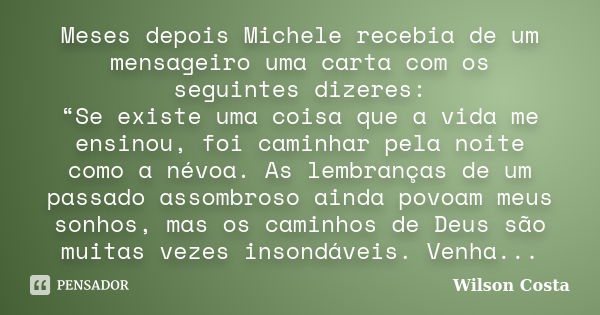 Meses depois Michele recebia de um mensageiro uma carta com os seguintes dizeres:
“Se existe uma coisa que a vida me ensinou, foi caminhar pela noite como a névoa. As lembranças de um passado assombroso ainda povoam meus sonhos, mas os caminhos de Deus são muitas vezes insondáveis. Venha...

PENSADOR

Wilson Costa